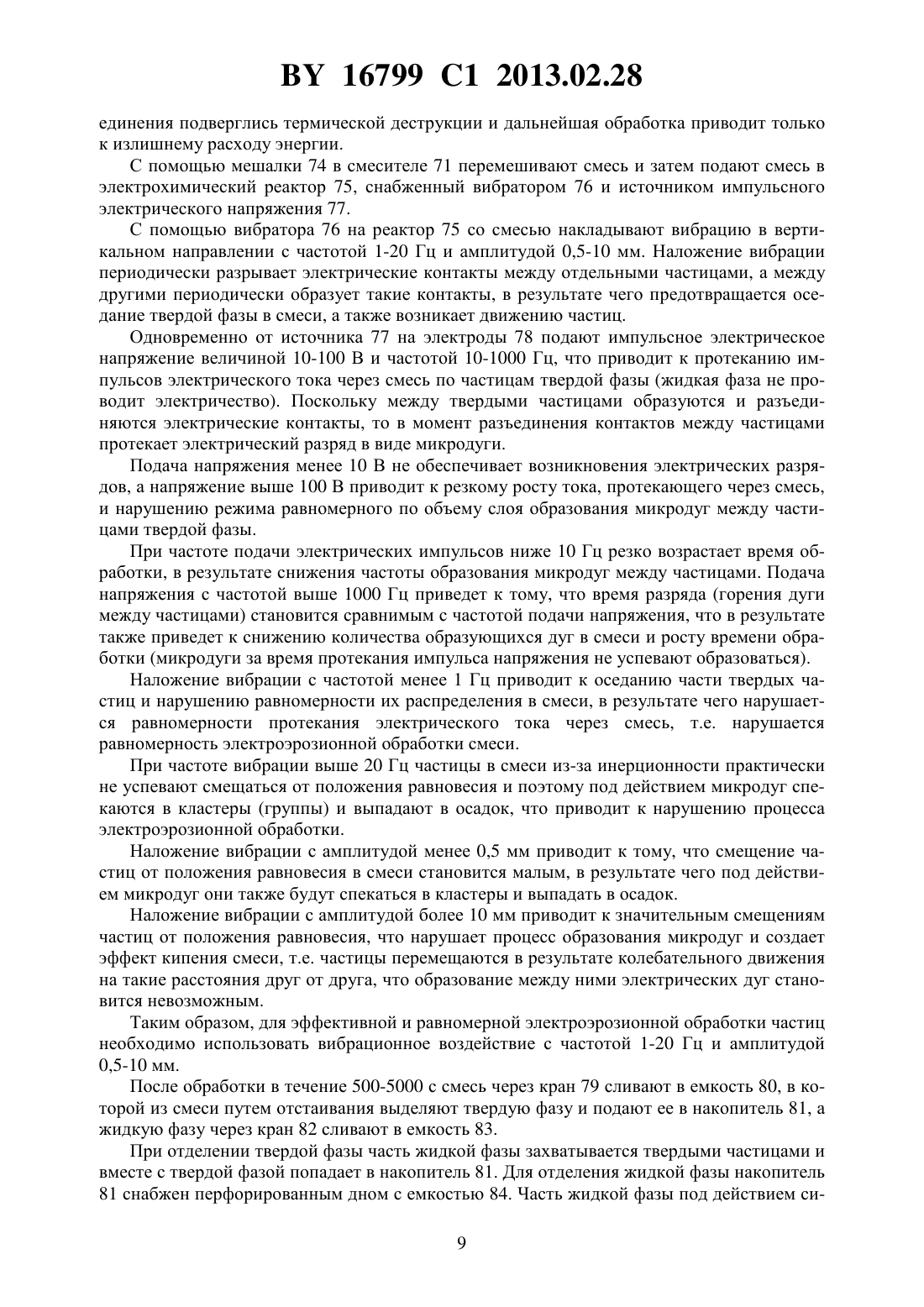 BY 16799 C1 2013.02.28

единения подверглись термической деструкции и дальнейшая обработка приводит только к излишнему расходу энергии.

С помощью мешалки 74 в смесителе 71 перемешивают смесь и затем подают смесь в электрохимический реактор 75, снабженный вибратором 76 и источником импульсного электрического напряжения 77.

С помощью вибратора 76 на реактор 75 со смесью накладывают вибрацию в вертикальном направлении с частотой 1-20 Гц и амплитудой 0,5-10 мм. Наложение вибрации периодически разрывает электрические контакты между отдельными частицами, а между другими периодически образует такие контакты, в результате чего предотвращается оседание твердой фазы в смеси, а также возникает движению частиц.

Одновременно от источника 77 на электроды 78 подают импульсное электрическое напряжение величиной 10-100 В и частотой 10-1000 Гц, что приводит к протеканию импульсов электрического тока через смесь по частицам твердой фазы (жидкая фаза не проводит электричество). Поскольку между твердыми частицами образуются и разъединяются электрические контакты, то в момент разъединения контактов между частицами протекает электрический разряд в виде микродуги.

Подача напряжения менее 10 В не обеспечивает возникновения электрических разрядов, а напряжение выше 100 В приводит к резкому росту тока, протекающего через смесь, и нарушению режима равномерного по объему слоя образования микродуг между частицами твердой фазы.

При частоте подачи электрических импульсов ниже 10 Гц резко возрастает время обработки, в результате снижения частоты образования микродуг между частицами. Подача напряжения с частотой выше 1000 Гц приведет к тому, что время разряда (горения дуги между частицами) становится сравнимым с частотой подачи напряжения, что в результате также приведет к снижению количества образующихся дуг в смеси и росту времени обработки (микродуги за время протекания импульса напряжения не успевают образоваться).

Наложение вибрации с частотой менее 1 Гц приводит к оседанию части твердых частиц и нарушению равномерности их распределения в смеси, в результате чего нарушается равномерности протекания электрического тока через смесь, т.е. нарушается равномерность электроэрозионной обработки смеси.

При частоте вибрации выше 20 Гц частицы в смеси из-за инерционности практически не успевают смещаться от положения равновесия и поэтому под действием микродуг спекаются в кластеры (группы) и выпадают в осадок, что приводит к нарушению процесса электроэрозионной обработки.

Наложение вибрации с амплитудой менее 0,5 мм приводит к тому, что смещение частиц от положения равновесия в смеси становится малым, в результате чего под действием микродуг они также будут спекаться в кластеры и выпадать в осадок.

Наложение вибрации с амплитудой более 10 мм приводит к значительным смещениям частиц от положения равновесия, что нарушает процесс образования микродуг и создает эффект кипения смеси, т.е. частицы перемещаются в результате колебательного движения на такие расстояния друг от друга, что образование между ними электрических дуг становится невозможным.

Таким образом, для эффективной и равномерной электроэрозионной обработки частиц необходимо использовать вибрационное воздействие с частотой 1-20 Гц и амплитудой 0,5-10 мм.

После обработки в течение 500-5000 с смесь через кран 79 сливают в емкость 80, в которой из смеси путем отстаивания выделяют твердую фазу и подают ее в накопитель 81, а жидкую фазу через кран 82 сливают в емкость 83.

При отделении твердой фазы часть жидкой фазы захватывается твердыми частицами и вместе с твердой фазой попадает в накопитель 81. Для отделения жидкой фазы накопитель 81 снабжен перфорированным дном с емкостью 84. Часть жидкой фазы под действием си-

9